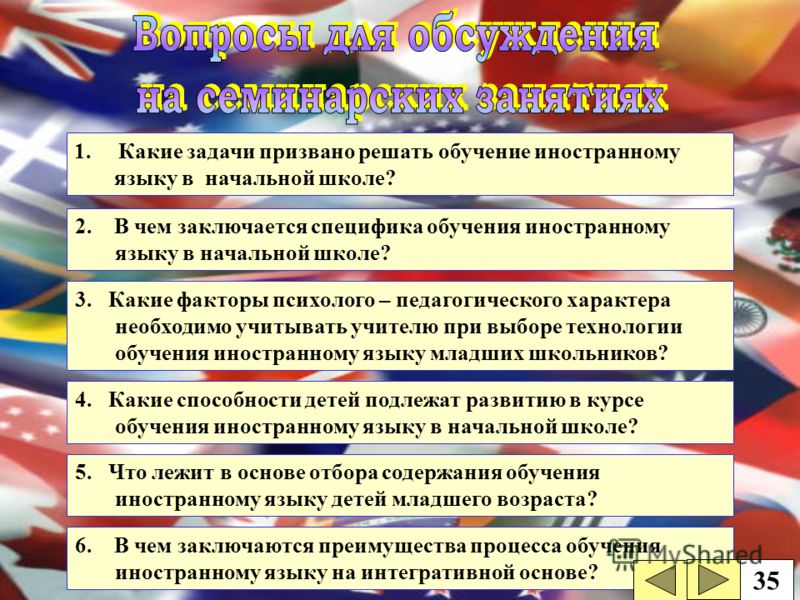 Вопросы для обсуждения на семинарских занятиях

1. Какие задачи призвано решать обучение иностранному языку в начальной школе?

2. В чем заключается специфика обучения иностранному языку в начальной школе?

3. Какие факторы психолого – педагогического характера необходимо учитывать учителю при выборе технологии обучения иностранному языку младших школьников?

4. Какие способности детей подлежат развитию в курсе обучения иностранному языку в начальной школе?

5. Что лежит в основе отбора содержания обучения иностранному языку детей младшего возраста?

6. В чем заключаются преимущества процесса обучения иностранному языку на интегративной основе?

MyShared

35